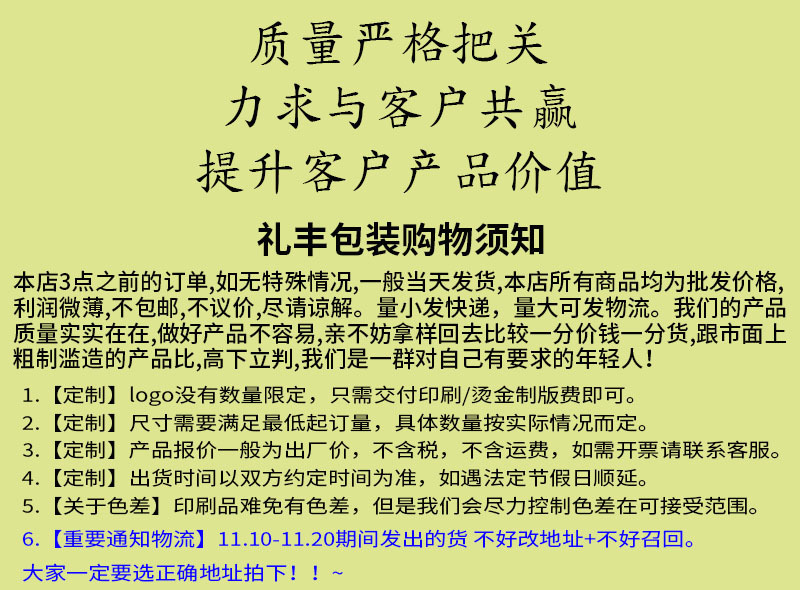 质量严格把关
力求与客户共赢
提升客户产品价值

礼丰包装购物须知

本店3点之前的订单,如无特殊情况,一般当天发货,本店所有商品均为批发价格,利润微薄,不包邮,不议价,尽请谅解。量小发快递，量大可发物流。我们的产品质量实实在在,做好产品不容易,亲不妨拿样回去比较一分价钱一分货,跟市面上粗制滥造的产品比,高下立判,我们是一群对自己有要求的年轻人!

1.【定制】logo没有数量限定，只需交付印刷/烫金制版费即可。
2.【定制】尺寸需要满足最低起订量，具体数量按实际情况而定。
3.【定制】产品报价一般为出厂价，不含税，不含运费，如需开票请联系客服。
4.【定制】出货时间以双方约定时间为准，如遇法定节假日顺延。
5.【关于色差】印刷品难免有色差，但是我们会尽力控制色差在可接受范围。
6.【重要通知物流】11.10-11.20期间发出的货 不好改地址+不好召回。
大家一定要选正确地址拍下！！~